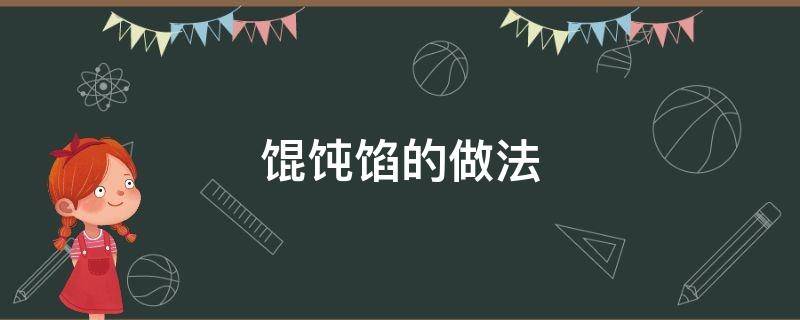 馄饨馅的做法